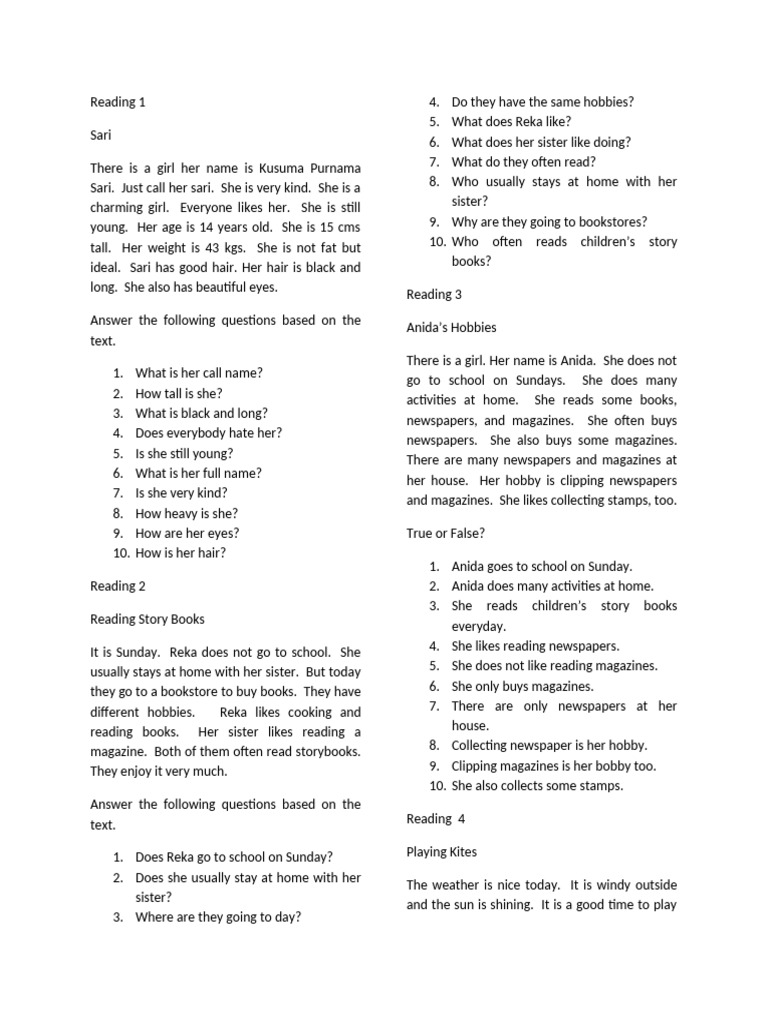 Reading 1

Sari

There is a girl her name is Kusuma Purnama Sari. Just call her sari. She is very kind. She is a charming girl. Everyone likes her. She is still young. Her age is 14 years old. She is 15 cms tall. Her weight is 43 kgs. She is not fat but ideal. Sari has good hair. Her hair is black and long. She also has beautiful eyes.

Answer the following questions based on the text.

1. What is her call name?
2. How tall is she?
3. What is black and long?
4. Does everybody hate her?
5. Is she still young?
6. What is her full name?
7. Is she very kind?
8. How heavy is she?
9. How are her eyes?
10. How is her hair?

Reading 2

Reading Story Books

It is Sunday. Reka does not go to school. She usually stays at home with her sister. But today they go to a bookstore to buy books. They have different hobbies. Reka likes cooking and reading books. Her sister likes reading a magazine. Both of them often read storybooks. They enjoy it very much.

Answer the following questions based on the text.

1. Does Reka go to school on Sunday?
2. Does she usually stay at home with her sister?
3. Where are they going to day?
4. Do they have the same hobbies?
5. What does Reka like?
6. What does her sister like doing?
7. What do they often read?
8. Who usually stays at home with her sister?
9. Why are they going to bookstores?
10. Who often reads children's story books?

Reading 3

Anida's Hobbies

There is a girl. Her name is Anida. She does not go to school on Sundays. She does many activities at home. She reads some books, newspapers, and magazines. She often buys newspapers. She also buys some magazines. There are many newspapers and magazines at her house. Her hobby is clipping newspapers and magazines. She likes collecting stamps, too.

True or False?

1. Anida goes to school on Sunday.
2. Anida does many activities at home.
3. She reads children's story books everyday.
4. She likes reading newspapers.
5. She does not like reading magazines.
6. She only buys magazines.
7. There are only newspapers at her house.
8. Collecting newspaper is her hobby.
9. Clipping magazines is her bobby too.
10. She also collects some stamps.

Reading 4

Playing Kites

The weather is nice today. It is windy outside and the sun is shining. It is a good time to play